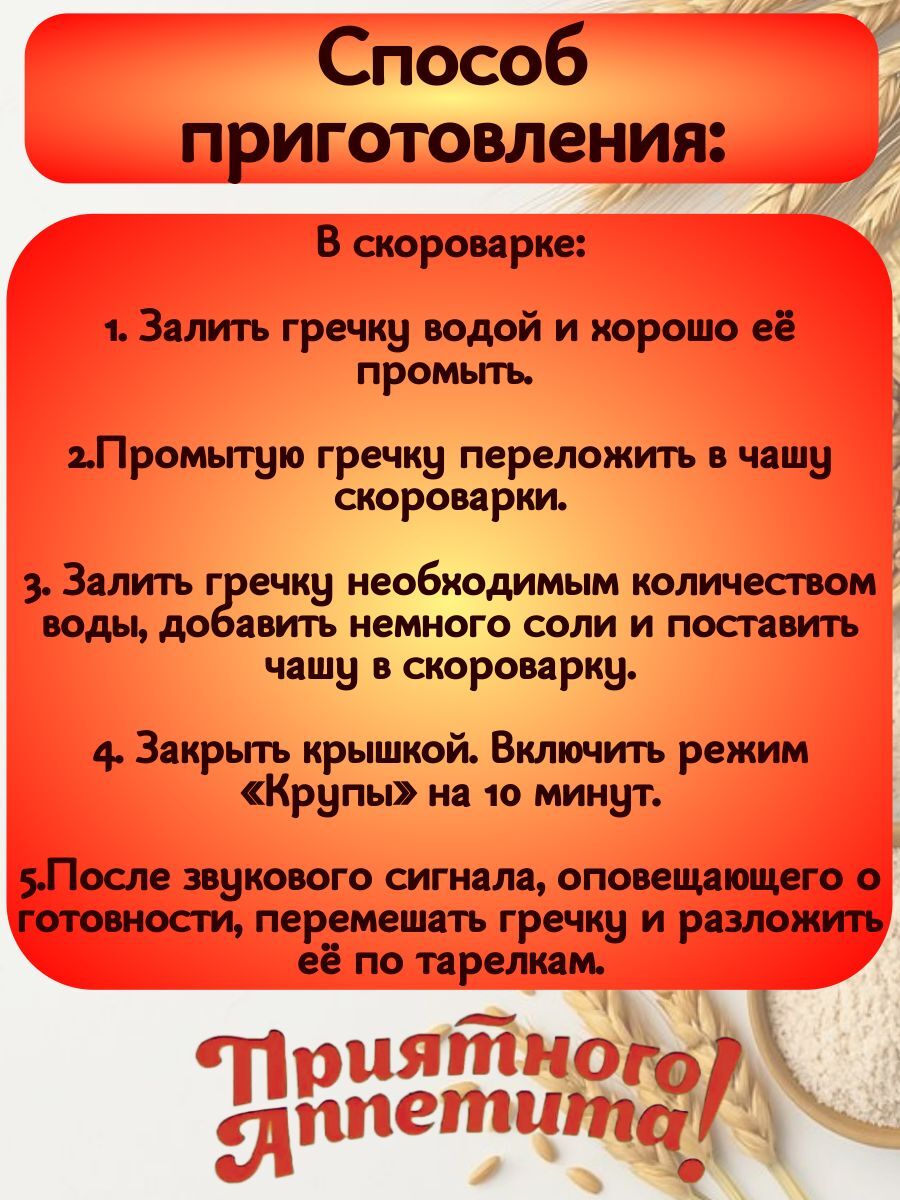 Способ приготовления:

В скороварке:

1. Залить гречку водой и хорошо её промыть.

2.Промытую гречку переложить в чашу скороварки.

3. Залить гречку необходимым количеством воды, добавить немного соли и поставить чашу в скороварку.

4. Закрыть крышкой. Включить режим «Крупы» на 10 минут.

5.После звукового сигнала, оповещающего о готовности, перемешать гречку и разложить её по тарелкам.

Приятного Аппетита!